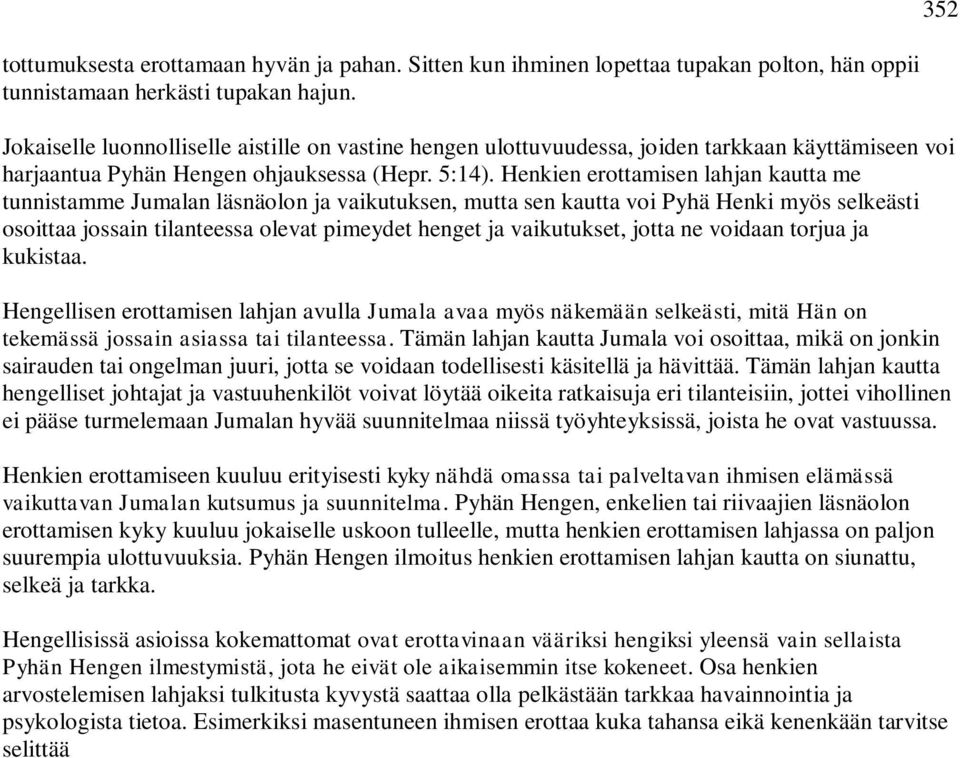 352

tottumuksesta erottamaan hyvän ja pahan. Sitten kun ihminen lopettaa tupakan polton, hän oppii tunnistamaan herkästi tupakan hajun.

Jokaiselle luonnolliselle aistille on vastine hengen ulottuvuudessa, joiden tarkkaan käyttämiseen voi harjaantua Pyhän Hengen ohjauksessa (Hepr. 5:14). Henkien erottamisen lahjan kautta me tunnistamme Jumalan läsnäolon ja vaikutuksen, mutta sen kautta voi Pyhä Henki myös selkeästi osoittaa jossain tilanteessa olevat pimeydet henget ja vaikutukset, jotta ne voidaan torjua ja kukistaa.

Hengellisen erottamisen lahjan avulla Jumala avaa myös näkemään selkeästi, mitä Hän on tekemässä jossain asiassa tai tilanteessa. Tämän lahjan kautta Jumala voi osoittaa, mikä on jonkin sairauden tai ongelman juuri, jotta se voidaan todellisesti käsitellä ja hävittää. Tämän lahjan kautta hengelliset johtajat ja vastuuhenkilöt voivat löytää oikeita ratkaisuja eri tilanteisiin, jottei vihollinen ei pääse turmelemaan Jumalan hyvää suunnitelmaa niissä työyhteyksissä, joista he ovat vastuussa.

Henkien erottamiseen kuuluu erityisesti kyky nähdä omassa tai palveltavan ihmisen elämässä vaikuttavan Jumalan kutsumus ja suunnitelma. Pyhän Hengen, enkelien tai riivaajien läsnäolon erottamisen kyky kuuluu jokaiselle uskoon tulleelle, mutta henkien erottamisen lahjassa on paljon suurempia ulottuvuuksia. Pyhän Hengen ilmoitus henkien erottamisen lahjan kautta on siunattu, selkeä ja tarkka.

Hengellisissä asioissa kokemattomat ovat erottavinaan vääriksi hengiksi yleensä vain sellaista Pyhän Hengen ilmestymistä, jota he eivät ole aikaisemmin itse kokeneet. Osa henkien arvostelemisen lahjaksi tulkitusta kyvystä saattaa olla pelkästään tarkkaa havainnointia ja psykologista tietoa. Esimerkiksi masentuneen ihmisen erottaa kuka tahansa eikä kenenkään tarvitse selittää